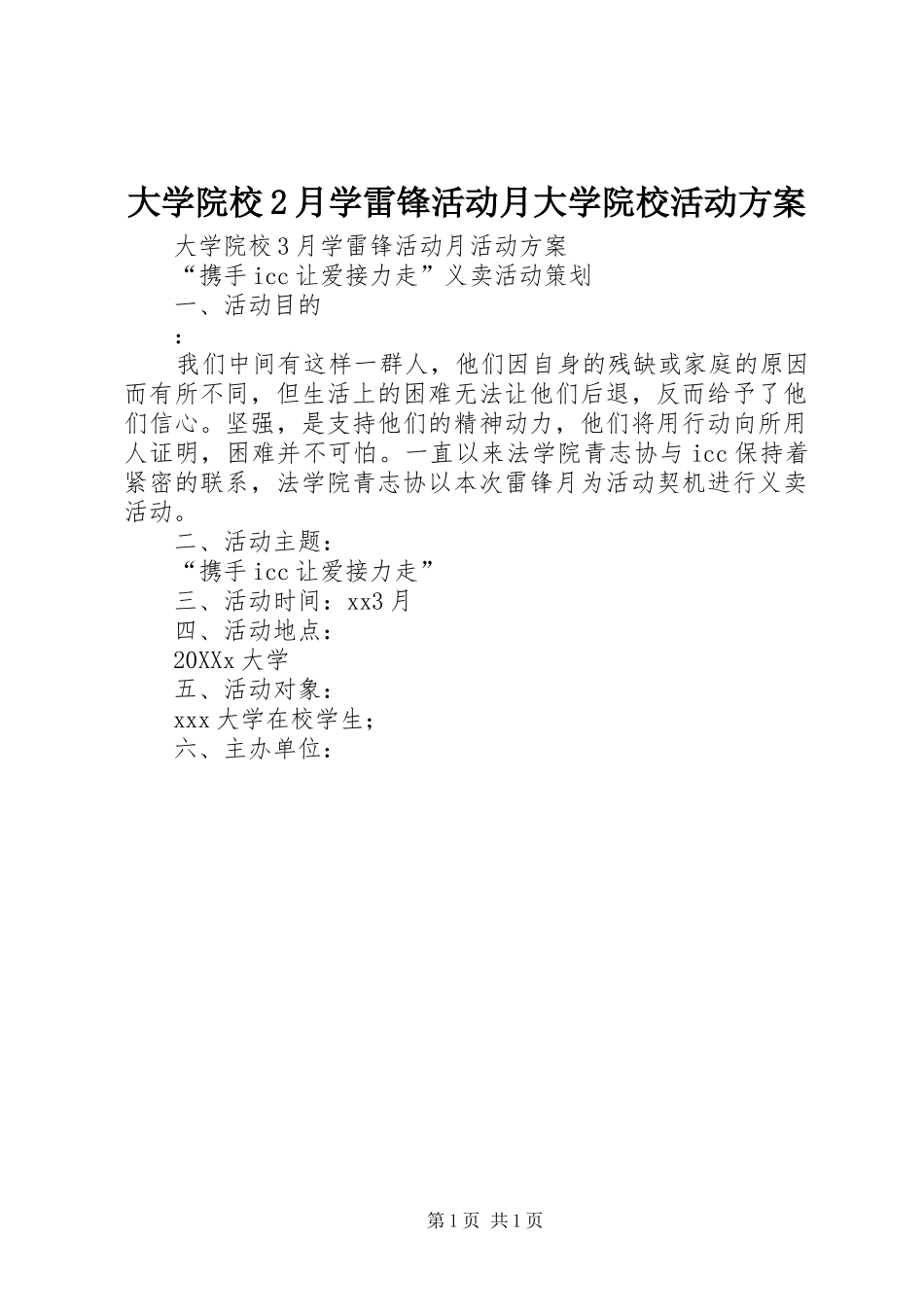 大学院校2月学雷锋活动月大学院校活动方案

大学院校3月学雷锋活动月活动方案

“携手icc让爱接力走”义卖活动策划

一、活动目的

：

我们中间有这样一群人，他们因自身的残缺或家庭的原因而有所不同，但生活上的困难无法让他们后退，反而给予了他们信心。坚强，是支持他们的精神动力，他们将用行动向所用人证明，困难并不可怕。一直以来法学院青志协与icc保持着紧密的联系，法学院青志协以本次雷锋月为活动契机进行义卖活动。

二、活动主题：

“携手icc让爱接力走”

三、活动时间：xx3月

四、活动地点：

20XXx大学

五、活动对象：

xxx大学在校学生；

六、主办单位：

第1页 共1页